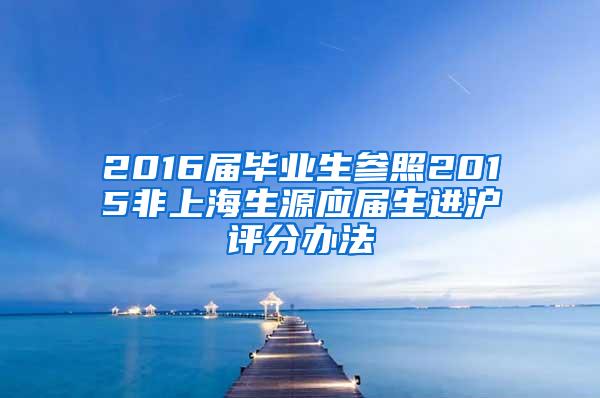 2016届毕业生参照2015非上海生源应届生进沪评分办法